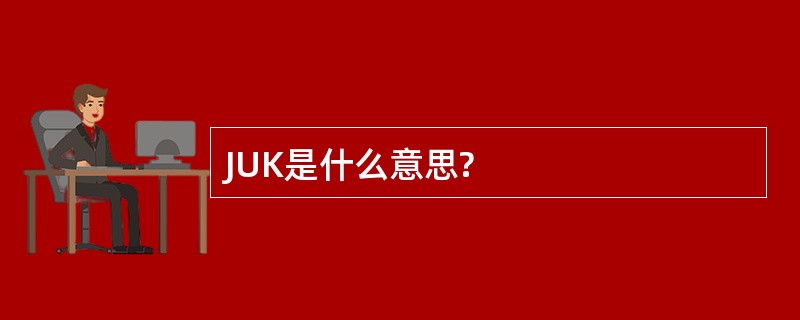 JUK是什么意思?